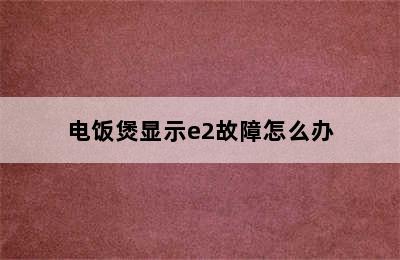 电饭煲显示e2故障怎么办